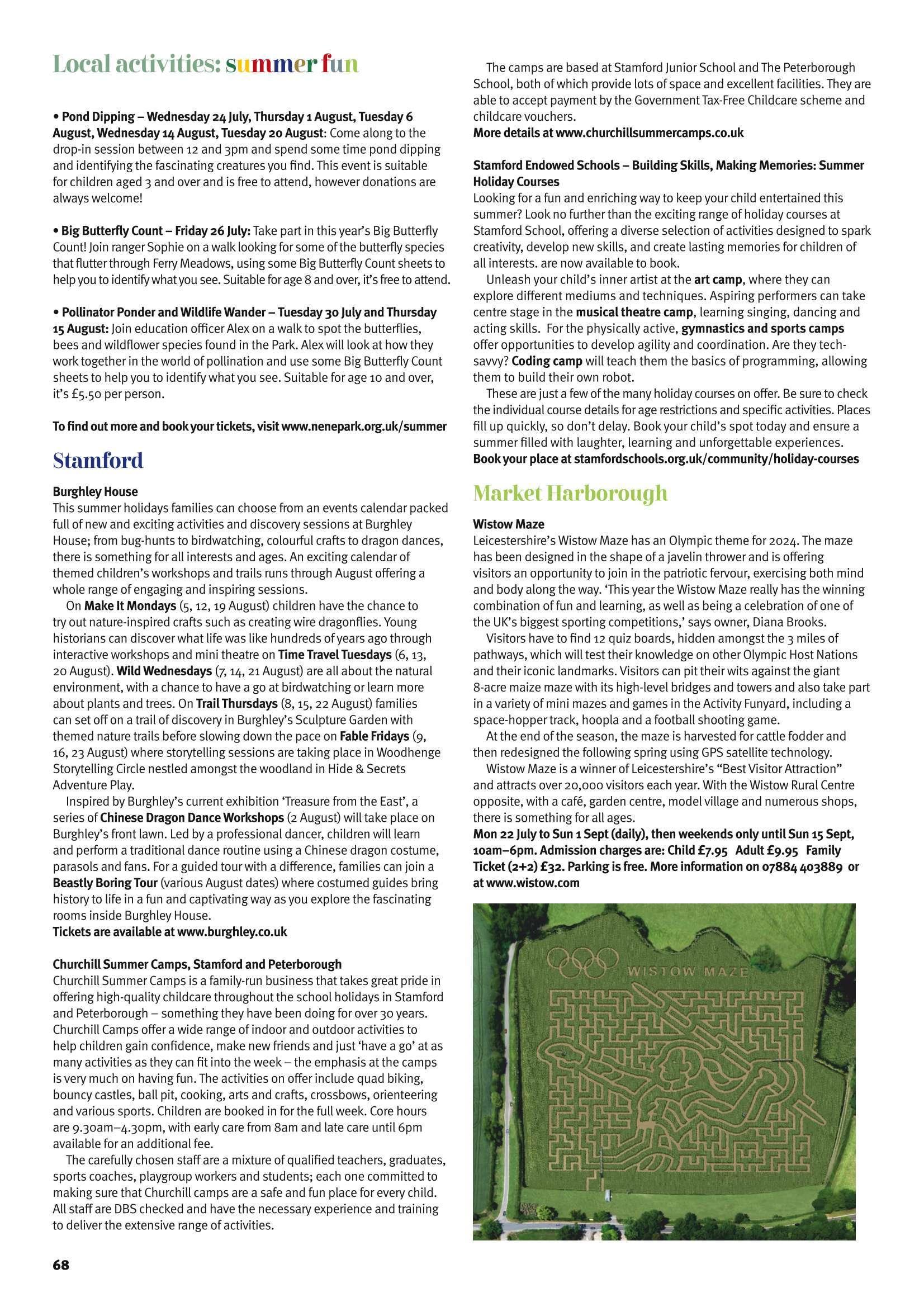 Local activities: summer fun

• Pond Dipping – Wednesday 24 July, Thursday 1 August, Tuesday 6 August, Wednesday 14 August, Tuesday 20 August: Come along to the drop-in session between 12 and 3pm and spend some time pond dipping and identifying the fascinating creatures you find. This event is suitable for children aged 3 and over and is free to attend, however donations are always welcome!

• Big Butterfly Count – Friday 26 July: Take part in this year's Big Butterfly Count! Join ranger Sophie on a walk looking for some of the butterfly species that flutter through Ferry Meadows, using some Big Butterfly Count sheets to help you to identify what you see. Suitable for age 8 and over, it's free to attend.

• Pollinator Ponder and Wildlife Wander – Tuesday 30 July and Thursday 15 August: Join education officer Alex on a walk to spot the butterflies, bees and wildflower species found in the Park. Alex will look at how they work together in the world of pollination and use some Big Butterfly Count sheets to help you to identify what you see. Suitable for age 10 and over, it's £5.50 per person.

To find out more and book your tickets, visit www.nenepark.org.uk/summer

Stamford

Burghley House
This summer holidays families can choose from an events calendar packed full of new and exciting activities and discovery sessions at Burghley House; from bug-hunts to birdwatching, colourful crafts to dragon dances, there is something for all interests and ages. An exciting calendar of themed children's workshops and trails runs through August offering a whole range of engaging and inspiring sessions.
On Make It Mondays (5, 12, 19 August) children have the chance to try out nature-inspired crafts such as creating wire dragonflies. Young historians can discover what life was like hundreds of years ago through interactive workshops and mini theatre on Time Travel Tuesdays (6, 13, 20 August). Wild Wednesdays (7, 14, 21 August) are all about the natural environment, with a chance to have a go at birdwatching or learn more about plants and trees. On Trail Thursdays (8, 15, 22 August) families can set off on a trail of discovery in Burghley's Sculpture Garden with themed nature trails before slowing down the pace on Fable Fridays (9, 16, 23 August) where storytelling sessions are taking place in Woodhenge Storytelling Circle nestled amongst the woodland in Hide & Secrets Adventure Play.
Inspired by Burghley's current exhibition 'Treasure from the East', a series of Chinese Dragon Dance Workshops (2 August) will take place on Burghley's front lawn. Led by a professional dancer, children will learn and perform a traditional dance routine using a Chinese dragon costume, parasols and fans. For a guided tour with a difference, families can join a Beastly Boring Tour (various August dates) where costumed guides bring history to life in a fun and captivating way as you explore the fascinating rooms inside Burghley House.
Tickets are available at www.burghley.co.uk

Churchill Summer Camps, Stamford and Peterborough
Churchill Summer Camps is a family-run business that takes great pride in offering high-quality childcare throughout the school holidays in Stamford and Peterborough – something they have been doing for over 30 years. Churchill Camps offer a wide range of indoor and outdoor activities to help children gain confidence, make new friends and just 'have a go' at as many activities as they can fit into the week – the emphasis at the camps is very much on having fun. The activities on offer include quad biking, bouncy castles, ball pit, cooking, arts and crafts, crossbows, orienteering and various sports. Children are booked in for the full week. Core hours are 9.30am–4.30pm, with early care from 8am and late care until 6pm available for an additional fee.
The carefully chosen staff are a mixture of qualified teachers, graduates, sports coaches, playgroup workers and students; each one committed to making sure that Churchill camps are a safe and fun place for every child. All staff are DBS checked and have the necessary experience and training to deliver the extensive range of activities.
The camps are based at Stamford Junior School and The Peterborough School, both of which provide lots of space and excellent facilities. They are able to accept payment by the Government Tax-Free Childcare scheme and childcare vouchers.
More details at www.churchillsummercamps.co.uk

Stamford Endowed Schools – Building Skills, Making Memories: Summer Holiday Courses
Looking for a fun and enriching way to keep your child entertained this summer? Look no further than the exciting range of holiday courses at Stamford School, offering a diverse selection of activities designed to spark creativity, develop new skills, and create lasting memories for children of all interests. are now available to book.
Unleash your child's inner artist at the art camp, where they can explore different mediums and techniques. Aspiring performers can take centre stage in the musical theatre camp, learning singing, dancing and acting skills. For the physically active, gymnastics and sports camps offer opportunities to develop agility and coordination. Are they tech-savvy? Coding camp will teach them the basics of programming, allowing them to build their own robot.
These are just a few of the many holiday courses on offer. Be sure to check the individual course details for age restrictions and specific activities. Places fill up quickly, so don't delay. Book your child's spot today and ensure a summer filled with laughter, learning and unforgettable experiences.
Book your place at stamfordschools.org.uk/community/holiday-courses

Market Harborough

Wistow Maze
Leicestershire's Wistow Maze has an Olympic theme for 2024. The maze has been designed in the shape of a javelin thrower and is offering visitors an opportunity to join in the patriotic fervour, exercising both mind and body along the way. 'This year the Wistow Maze really has the winning combination of fun and learning, as well as being a celebration of one of the UK's biggest sporting competitions,' says owner, Diana Brooks.
Visitors have to find 12 quiz boards, hidden amongst the 3 miles of pathways, which will test their knowledge on other Olympic Host Nations and their iconic landmarks. Visitors can pit their wits against the giant 8-acre maize maze with its high-level bridges and towers and also take part in a variety of mini mazes and games in the Activity Funyard, including a space-hopper track, hoopla and a football shooting game.
At the end of the season, the maze is harvested for cattle fodder and then redesigned the following spring using GPS satellite technology.
Wistow Maze is a winner of Leicestershire's "Best Visitor Attraction" and attracts over 20,000 visitors each year. With the Wistow Rural Centre opposite, with a café, garden centre, model village and numerous shops, there is something for all ages.
Mon 22 July to Sun 1 Sept (daily), then weekends only until Sun 15 Sept, 10am–6pm. Admission charges are: Child £7.95 Adult £9.95 Family Ticket (2+2) £32. Parking is free. More information on 07884 403889 or at www.wistow.com

WISTOW MAZE

68